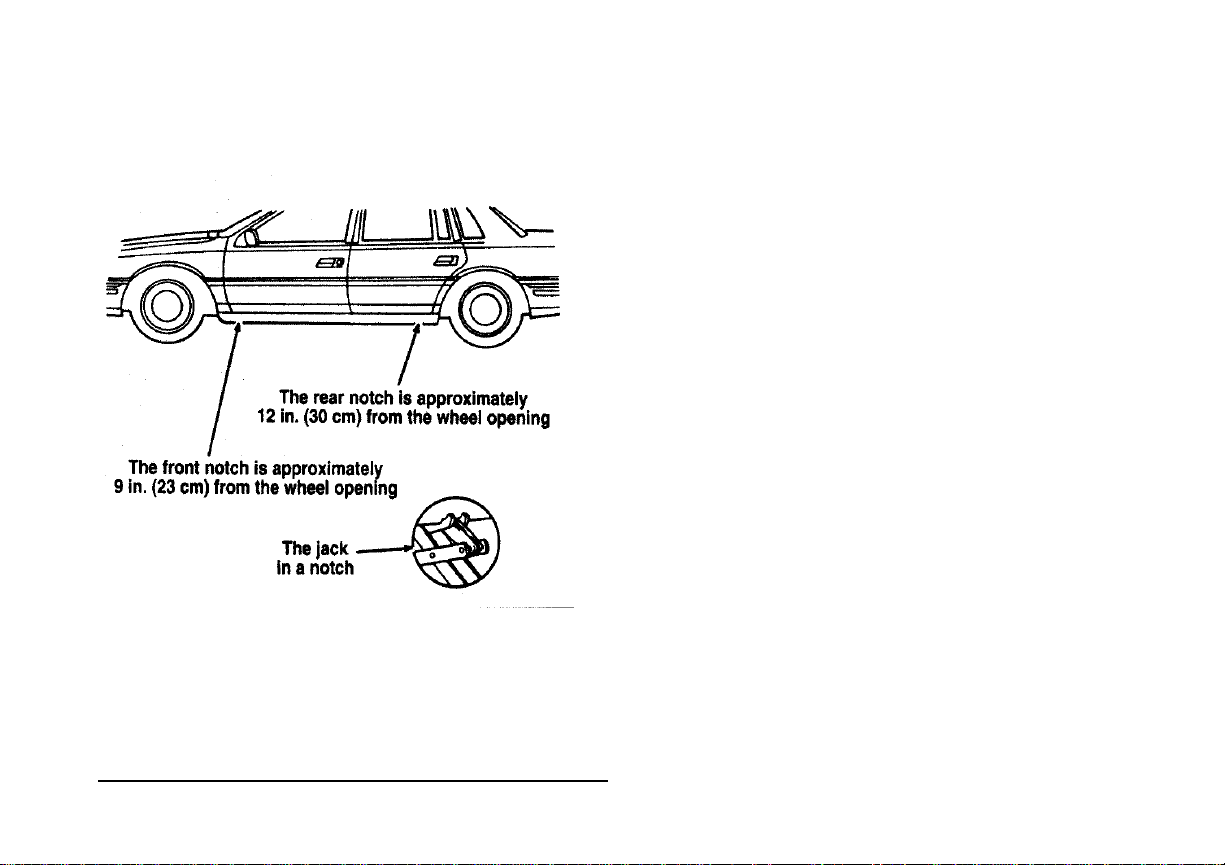 The rear notch is approximately 12 in. (30 cm) from the wheel opening

The front notch is approximately 9 in. (23 cm) from the wheel opening

The jack in a notch